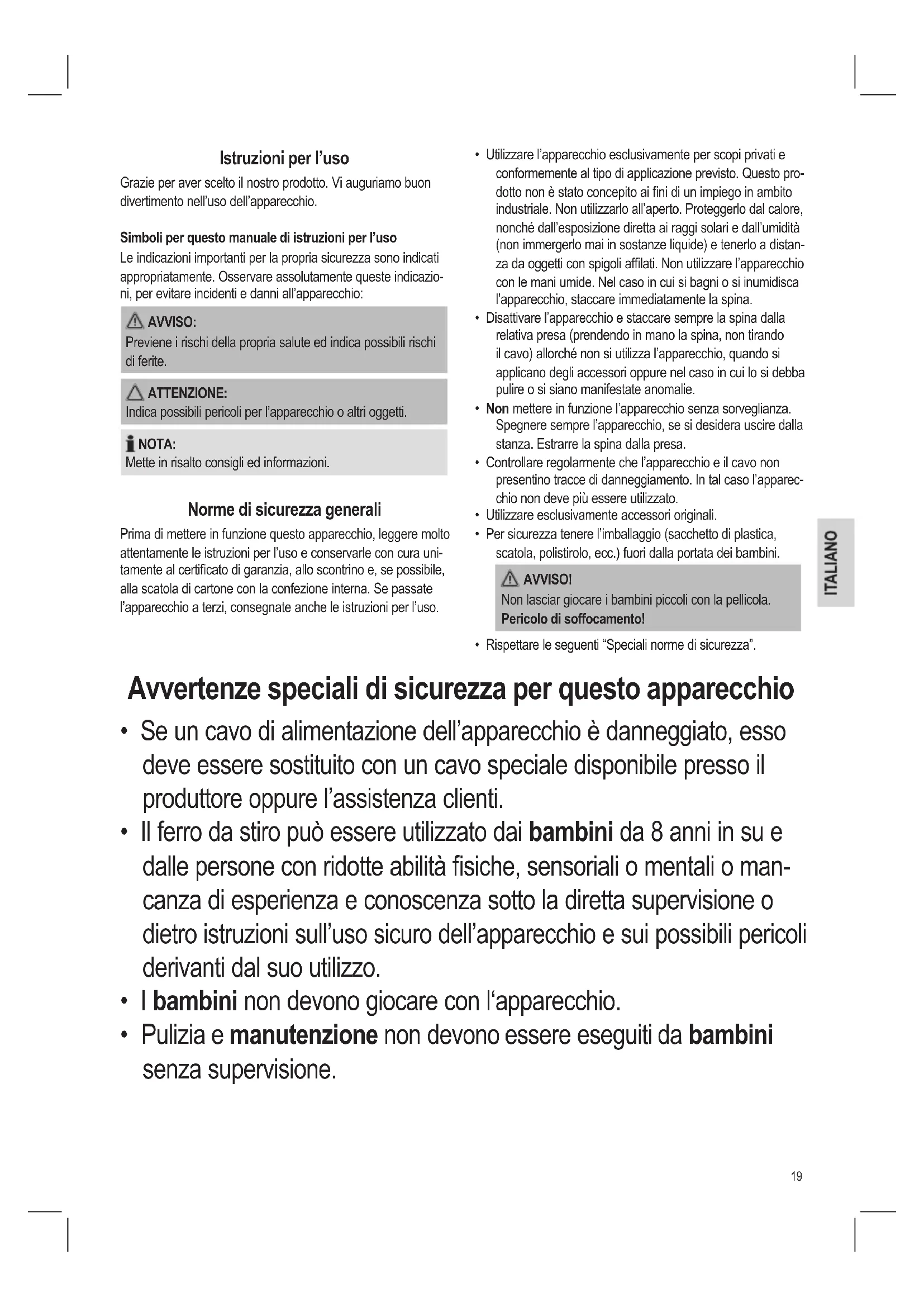 Istruzioni per l'uso

Grazie per aver scelto il nostro prodotto. Vi auguriamo buon divertimento nell'uso dell'apparecchio.

Simboli per questo manuale di istruzioni per l'uso

Le indicazioni importanti per la propria sicurezza sono indicati appropriatamente. Osservare assolutamente queste indicazioni, per evitare incidenti e danni all'apparecchio:

AVVISO:
Previene i rischi della propria salute ed indica possibili rischi di ferite.

ATTENZIONE:
Indica possibili pericoli per l'apparecchio o altri oggetti.

NOTA:
Mette in risalto consigli ed informazioni.

Norme di sicurezza generali

Prima di mettere in funzione questo apparecchio, leggere molto attentamente le istruzioni per l'uso e conservarle con cura unitamente al certificato di garanzia, allo scontrino e, se possibile, alla scatola di cartone con la confezione interna. Se passate l'apparecchio a terzi, consegnate anche le istruzioni per l'uso.

• Utilizzare l'apparecchio esclusivamente per scopi privati e conformemente al tipo di applicazione previsto. Questo prodotto non è stato concepito ai fini di un impiego in ambito industriale. Non utilizzarlo all'aperto. Proteggerlo dal calore, nonché dall'esposizione diretta ai raggi solari e dall'umidità (non immergerlo mai in sostanze liquide) e tenerlo a distanza da oggetti con spigoli affilati. Non utilizzare l'apparecchio con le mani umide. Nel caso in cui si bagni o si inumidisca l'apparecchio, staccare immediatamente la spina.
• Disattivare l'apparecchio e staccare sempre la spina dalla relativa presa (prendendo in mano la spina, non tirando il cavo) allorché non si utilizza l'apparecchio, quando si applicano degli accessori oppure nel caso in cui lo si debba pulire o si siano manifestate anomalie.
• Non mettere in funzione l'apparecchio senza sorveglianza. Spegnere sempre l'apparecchio, se si desidera uscire dalla stanza. Estrarre la spina dalla presa.
• Controllare regolarmente che l'apparecchio e il cavo non presentino tracce di danneggiamento. In tal caso l'apparecchio non deve più essere utilizzato.
• Utilizzare esclusivamente accessori originali.
• Per sicurezza tenere l'imballaggio (sacchetto di plastica, scatola, polistirolo, ecc.) fuori dalla portata dei bambini.

AVVISO!
Non lasciar giocare i bambini piccoli con la pellicola. Pericolo di soffocamento!

• Rispettare le seguenti "Speciali norme di sicurezza".

ITALIANO

Avvertenze speciali di sicurezza per questo apparecchio

• Se un cavo di alimentazione dell'apparecchio è danneggiato, esso deve essere sostituito con un cavo speciale disponibile presso il produttore oppure l'assistenza clienti.
• Il ferro da stiro può essere utilizzato dai bambini da 8 anni in su e dalle persone con ridotte abilità fisiche, sensoriali o mentali o mancanza di esperienza e conoscenza sotto la diretta supervisione o dietro istruzioni sull'uso sicuro dell'apparecchio e sui possibili pericoli derivanti dal suo utilizzo.
• I bambini non devono giocare con l'apparecchio.
• Pulizia e manutenzione non devono essere eseguiti da bambini senza supervisione.

19